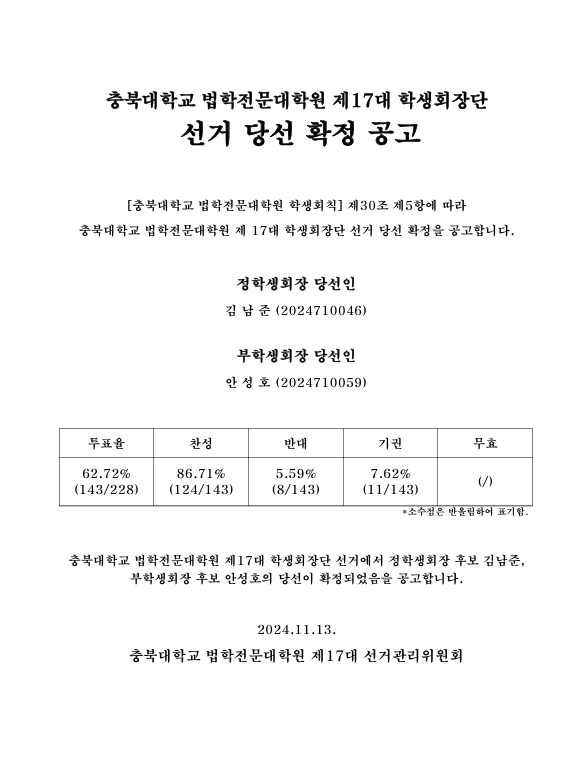 충북대학교 법학전문대학원 제17대 학생회장단
선거 당선 확정 공고

[충북대학교 법학전문대학원 학생회칙] 제30조 제5항에 따라
충북대학교 법학전문대학원 제 17대 학생회장단 선거 당선 확정을 공고합니다.

정학생회장 당선인
김 남 준 (2024710046)

부학생회장 당선인
안 성 호 (2024710059)

| 투표율 | 찬성 | 반대 | 기권 | 무효 |
|---|---|---|---|---|
| 62.72% (143/228) | 86.71% (124/143) | 5.59% (8/143) | 7.62% (11/143) | (/) |

*소수점은 반올림하여 표기함.

충북대학교 법학전문대학원 제17대 학생회장단 선거에서 정학생회장 후보 김남준, 부학생회장 후보 안성호의 당선이 확정되었음을 공고합니다.

2024.11.13.
충북대학교 법학전문대학원 제17대 선거관리위원회